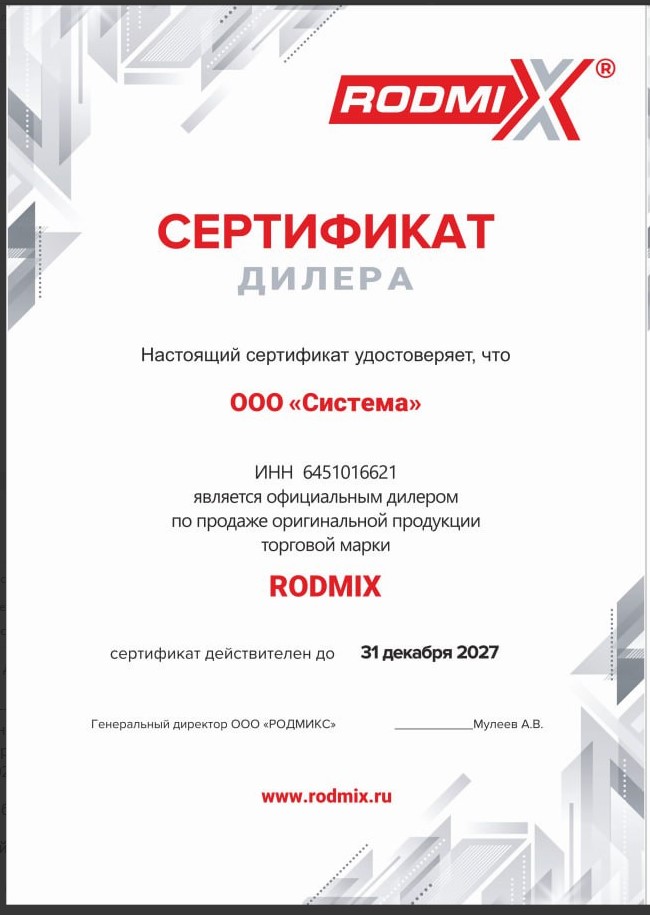 RODMIX®

СЕРТИФИКАТ
ДИЛЕРА

Настоящий сертификат удостоверяет, что

ООО «Система»

ИНН 6451016621
является официальным дилером
по продаже оригинальной продукции
торговой марки

RODMIX

сертификат действителен до 31 декабря 2027

Генеральный директор ООО «РОДМИКС» ____________Мулеев А.В.

www.rodmix.ru